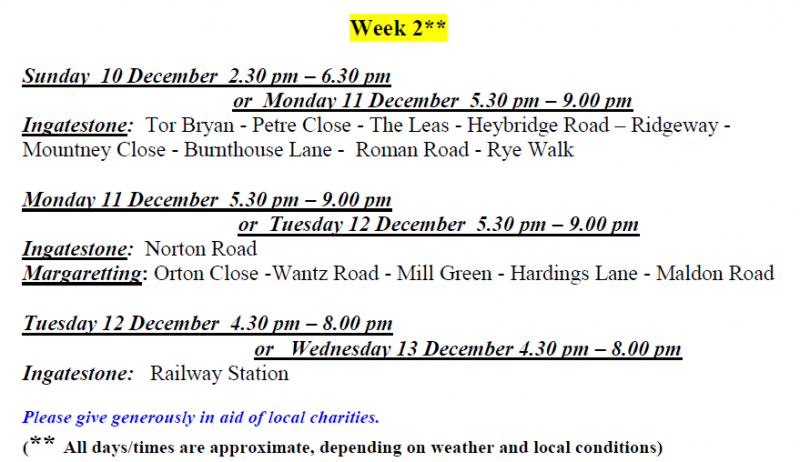 Week 2**

Sunday 10 December 2.30 pm – 6.30 pm
or Monday 11 December 5.30 pm – 9.00 pm
Ingatestone: Tor Bryan - Petre Close - The Leas - Heybridge Road – Ridgeway - Mountney Close - Burnthouse Lane - Roman Road - Rye Walk

Monday 11 December 5.30 pm – 9.00 pm
or Tuesday 12 December 5.30 pm – 9.00 pm
Ingatestone: Norton Road
Margaretting: Orton Close -Wantz Road - Mill Green - Hardings Lane - Maldon Road

Tuesday 12 December 4.30 pm – 8.00 pm
or Wednesday 13 December 4.30 pm – 8.00 pm
Ingatestone: Railway Station

Please give generously in aid of local charities.

(** All days/times are approximate, depending on weather and local conditions)